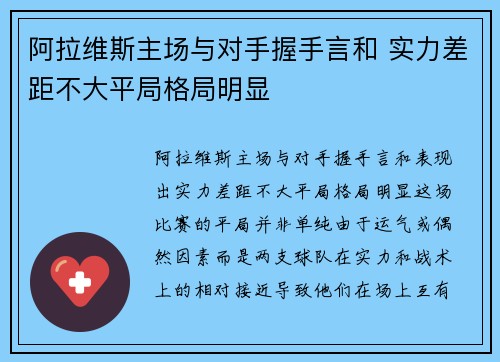 阿拉维斯主场与对手握手言和 实力差距不大平局格局明显

阿拉维斯主场与对手握手言和表现出实力差距不大平局格局明显这场比赛的平局并非单纯由于运气或偶然因素而是两支球队在实力和战术上的相对接近导致他们在场上互有